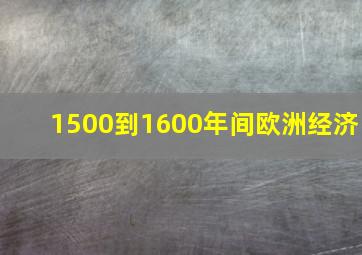 1500到1600年间欧洲经济